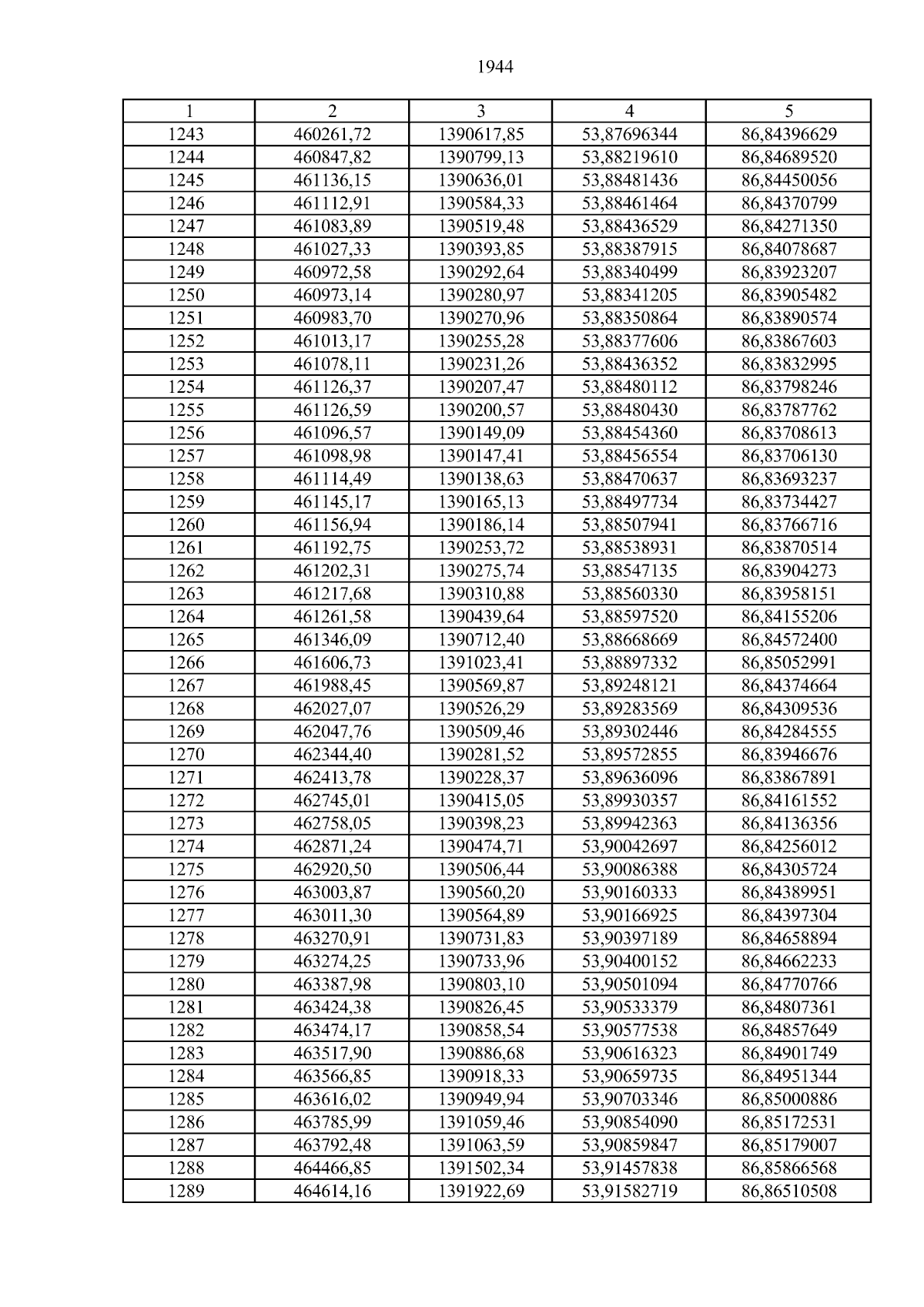 1944

| 1 | 2 | 3 | 4 | 5 |
|---|---|---|---|---|
| 1243 | 460261,72 | 1390617,85 | 53,87696344 | 86,84396629 |
| 1244 | 460847,82 | 1390799,13 | 53,88219610 | 86,84689520 |
| 1245 | 461136,15 | 1390636,01 | 53,88481436 | 86,84450056 |
| 1246 | 461112,91 | 1390584,33 | 53,88461464 | 86,84370799 |
| 1247 | 461083,89 | 1390519,48 | 53,88436529 | 86,84271350 |
| 1248 | 461027,33 | 1390393,85 | 53,88387915 | 86,84078687 |
| 1249 | 460972,58 | 1390292,64 | 53,88340499 | 86,83923207 |
| 1250 | 460973,14 | 1390280,97 | 53,88341205 | 86,83905482 |
| 1251 | 460983,70 | 1390270,96 | 53,88350864 | 86,83890574 |
| 1252 | 461013,17 | 1390255,28 | 53,88377606 | 86,83867603 |
| 1253 | 461078,11 | 1390231,26 | 53,88436352 | 86,83832995 |
| 1254 | 461126,37 | 1390207,47 | 53,88480112 | 86,83798246 |
| 1255 | 461126,59 | 1390200,57 | 53,88480430 | 86,83787762 |
| 1256 | 461096,57 | 1390149,09 | 53,88454360 | 86,83708613 |
| 1257 | 461098,98 | 1390147,41 | 53,88456554 | 86,83706130 |
| 1258 | 461114,49 | 1390138,63 | 53,88470637 | 86,83693237 |
| 1259 | 461145,17 | 1390165,13 | 53,88497734 | 86,83734427 |
| 1260 | 461156,94 | 1390186,14 | 53,88507941 | 86,83766716 |
| 1261 | 461192,75 | 1390253,72 | 53,88538931 | 86,83870514 |
| 1262 | 461202,31 | 1390275,74 | 53,88547135 | 86,83904273 |
| 1263 | 461217,68 | 1390310,88 | 53,88560330 | 86,83958151 |
| 1264 | 461261,58 | 1390439,64 | 53,88597520 | 86,84155206 |
| 1265 | 461346,09 | 1390712,40 | 53,88668669 | 86,84572400 |
| 1266 | 461606,73 | 1391023,41 | 53,88897332 | 86,85052991 |
| 1267 | 461988,45 | 1390569,87 | 53,89248121 | 86,84374664 |
| 1268 | 462027,07 | 1390526,29 | 53,89283569 | 86,84309536 |
| 1269 | 462047,76 | 1390509,46 | 53,89302446 | 86,84284555 |
| 1270 | 462344,40 | 1390281,52 | 53,89572855 | 86,83946676 |
| 1271 | 462413,78 | 1390228,37 | 53,89636096 | 86,83867891 |
| 1272 | 462745,01 | 1390415,05 | 53,89930357 | 86,84161552 |
| 1273 | 462758,05 | 1390398,23 | 53,89942363 | 86,84136356 |
| 1274 | 462871,24 | 1390474,71 | 53,90042697 | 86,84256012 |
| 1275 | 462920,50 | 1390506,44 | 53,90086388 | 86,84305724 |
| 1276 | 463003,87 | 1390560,20 | 53,90160333 | 86,84389951 |
| 1277 | 463011,30 | 1390564,89 | 53,90166925 | 86,84397304 |
| 1278 | 463270,91 | 1390731,83 | 53,90397189 | 86,84658894 |
| 1279 | 463274,25 | 1390733,96 | 53,90400152 | 86,84662233 |
| 1280 | 463387,98 | 1390803,10 | 53,90501094 | 86,84770766 |
| 1281 | 463424,38 | 1390826,45 | 53,90533379 | 86,84807361 |
| 1282 | 463474,17 | 1390858,54 | 53,90577538 | 86,84857649 |
| 1283 | 463517,90 | 1390886,68 | 53,90616323 | 86,84901749 |
| 1284 | 463566,85 | 1390918,33 | 53,90659735 | 86,84951344 |
| 1285 | 463616,02 | 1390949,94 | 53,90703346 | 86,85000886 |
| 1286 | 463785,99 | 1391059,46 | 53,90854090 | 86,85172531 |
| 1287 | 463792,48 | 1391063,59 | 53,90859847 | 86,85179007 |
| 1288 | 464466,85 | 1391502,34 | 53,91457838 | 86,85866568 |
| 1289 | 464614,16 | 1391922,69 | 53,91582719 | 86,86510508 |